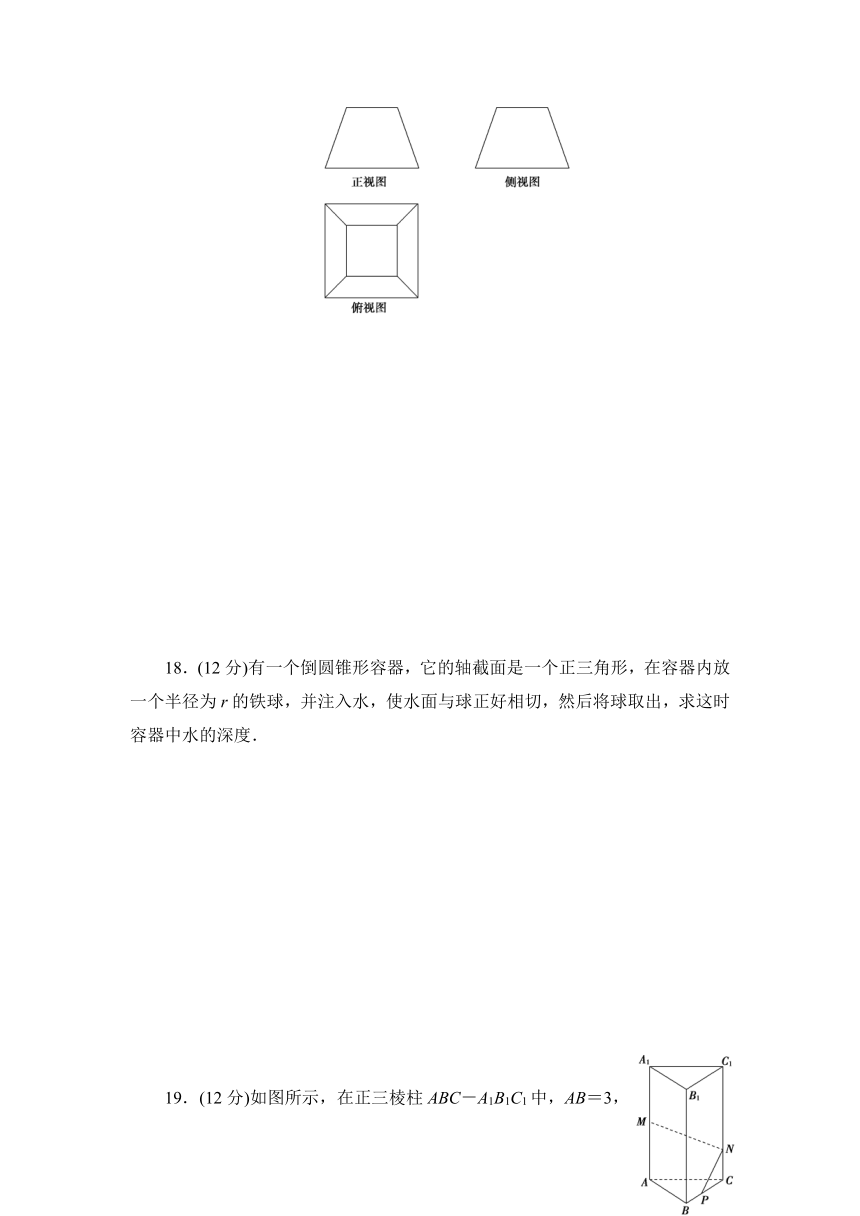 正视图

侧视图

俯视图

18．(12 分)有一个倒圆锥形容器，它的轴截面是一个正三角形，在容器内放一个半径为 $r$ 的铁球，并注入水，使水面与球正好相切，然后将球取出，求这时容器中水的深度．

19．(12 分)如图所示，在正三棱柱 $ABC-A_1B_1C_1$ 中，$AB=3$，

$A_1$ $C_1$ $B_1$ $M$ $N$ $A$ $C$ $P$ $B$